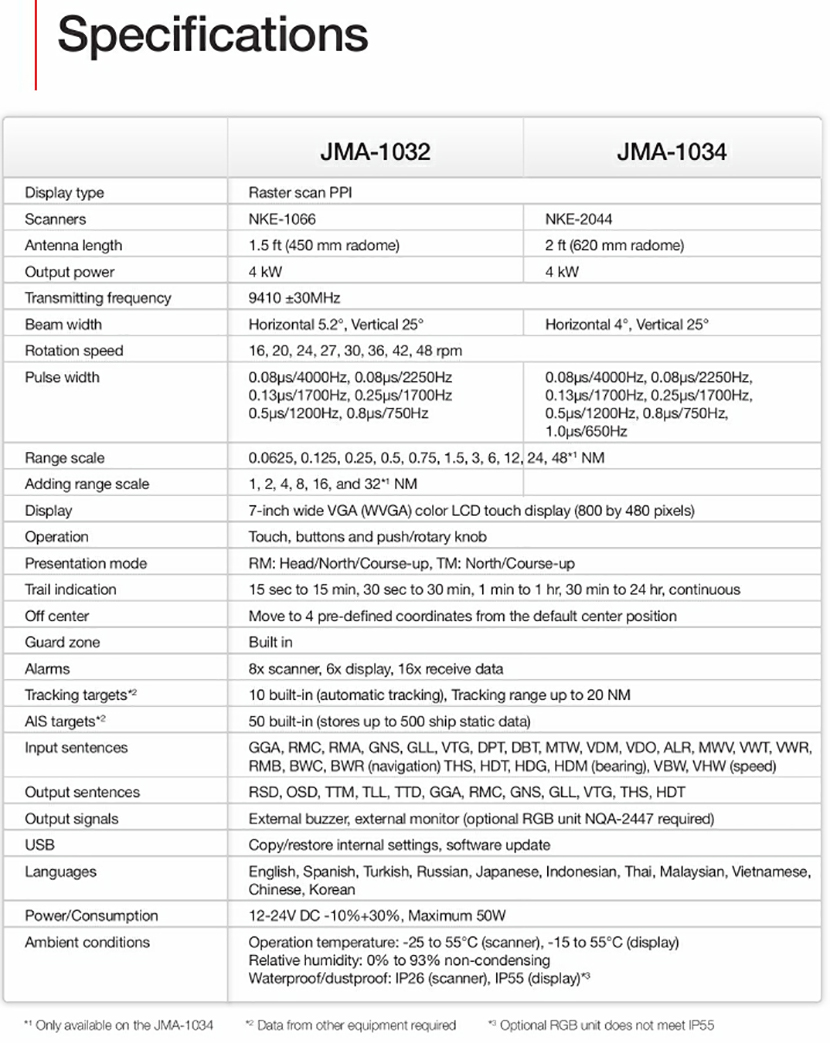 Specifications

| | JMA-1032 | JMA-1034 |
|---|---|---|
| Display type | Raster scan PPI | |
| Scanners | NKE-1066 | NKE-2044 |
| Antenna length | 1.5 ft (450 mm radome) | 2 ft (620 mm radome) |
| Output power | 4 kW | 4 kW |
| Transmitting frequency | 9410 ±30MHz | |
| Beam width | Horizontal 5.2°, Vertical 25° | Horizontal 4°, Vertical 25° |
| Rotation speed | 16, 20, 24, 27, 30, 36, 42, 48 rpm | |
| Pulse width | 0.08μs/4000Hz, 0.08μs/2250Hz 0.13μs/1700Hz, 0.25μs/1700Hz 0.5μs/1200Hz, 0.8μs/750Hz | 0.08μs/4000Hz, 0.08μs/2250Hz, 0.13μs/1700Hz, 0.25μs/1700Hz, 0.5μs/1200Hz, 0.8μs/750Hz, 1.0μs/650Hz |
| Range scale | 0.0625, 0.125, 0.25, 0.5, 0.75, 1.5, 3, 6, 12, 24, 48*1 NM | |
| Adding range scale | 1, 2, 4, 8, 16, and 32*1 NM | |
| Display | 7-inch wide VGA (WVGA) color LCD touch display (800 by 480 pixels) | |
| Operation | Touch, buttons and push/rotary knob | |
| Presentation mode | RM: Head/North/Course-up, TM: North/Course-up | |
| Trail indication | 15 sec to 15 min, 30 sec to 30 min, 1 min to 1 hr, 30 min to 24 hr, continuous | |
| Off center | Move to 4 pre-defined coordinates from the default center position | |
| Guard zone | Built in | |
| Alarms | 8x scanner, 6x display, 16x receive data | |
| Tracking targets*2 | 10 built-in (automatic tracking), Tracking range up to 20 NM | |
| AIS targets*2 | 50 built-in (stores up to 500 ship static data) | |
| Input sentences | GGA, RMC, RMA, GNS, GLL, VTG, DPT, DBT, MTW, VDM, VDO, ALR, MWV, VWT, VWR, RMB, BWC, BWR (navigation) THS, HDT, HDG, HDM (bearing), VBW, VHW (speed) | |
| Output sentences | RSD, OSD, TTM, TLL, TTD, GGA, RMC, GNS, GLL, VTG, THS, HDT | |
| Output signals | External buzzer, external monitor (optional RGB unit NQA-2447 required) | |
| USB | Copy/restore internal settings, software update | |
| Languages | English, Spanish, Turkish, Russian, Japanese, Indonesian, Thai, Malaysian, Vietnamese, Chinese, Korean | |
| Power/Consumption | 12-24V DC -10%+30%, Maximum 50W | |
| Ambient conditions | Operation temperature: -25 to 55°C (scanner), -15 to 55°C (display) Relative humidity: 0% to 93% non-condensing Waterproof/dustproof: IP26 (scanner), IP55 (display)*3 | |

*1 Only available on the JMA-1034 *2 Data from other equipment required *3 Optional RGB unit does not meet IP55